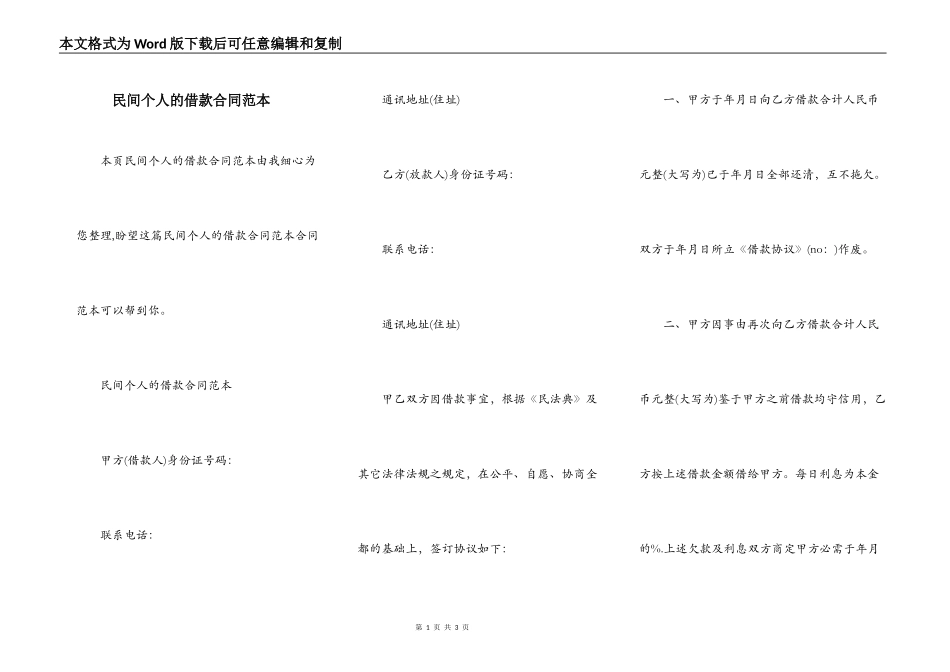 本文格式为Word版下载后可任意编辑和复制

民间个人的借款合同范本

本页民间个人的借款合同范本由我细心为您整理,盼望这篇民间个人的借款合同范本合同范本可以帮到你。

民间个人的借款合同范本

甲方(借款人)身份证号码:

联系电话:

通讯地址(住址)

乙方(放款人)身份证号码:

联系电话:

通讯地址(住址)

甲乙双方因借款事宜，根据《民法典》及其它法律法规之规定，在公平、自愿、协商全都的基础上，签订协议如下:

一、甲方于年月日向乙方借款合计人民币元整(大写为)已于年月日全部还清，互不拖欠。双方于年月日所立《借款协议》(no：)作废。

二、甲方因事由再次向乙方借款合计人民币元整(大写为)鉴于甲方之前借款均守信用，乙方按上述借款金额借给甲方。每日利息为本金的%.上述欠款及利息双方商定甲方必需于年月

第 1 页 共 3 页